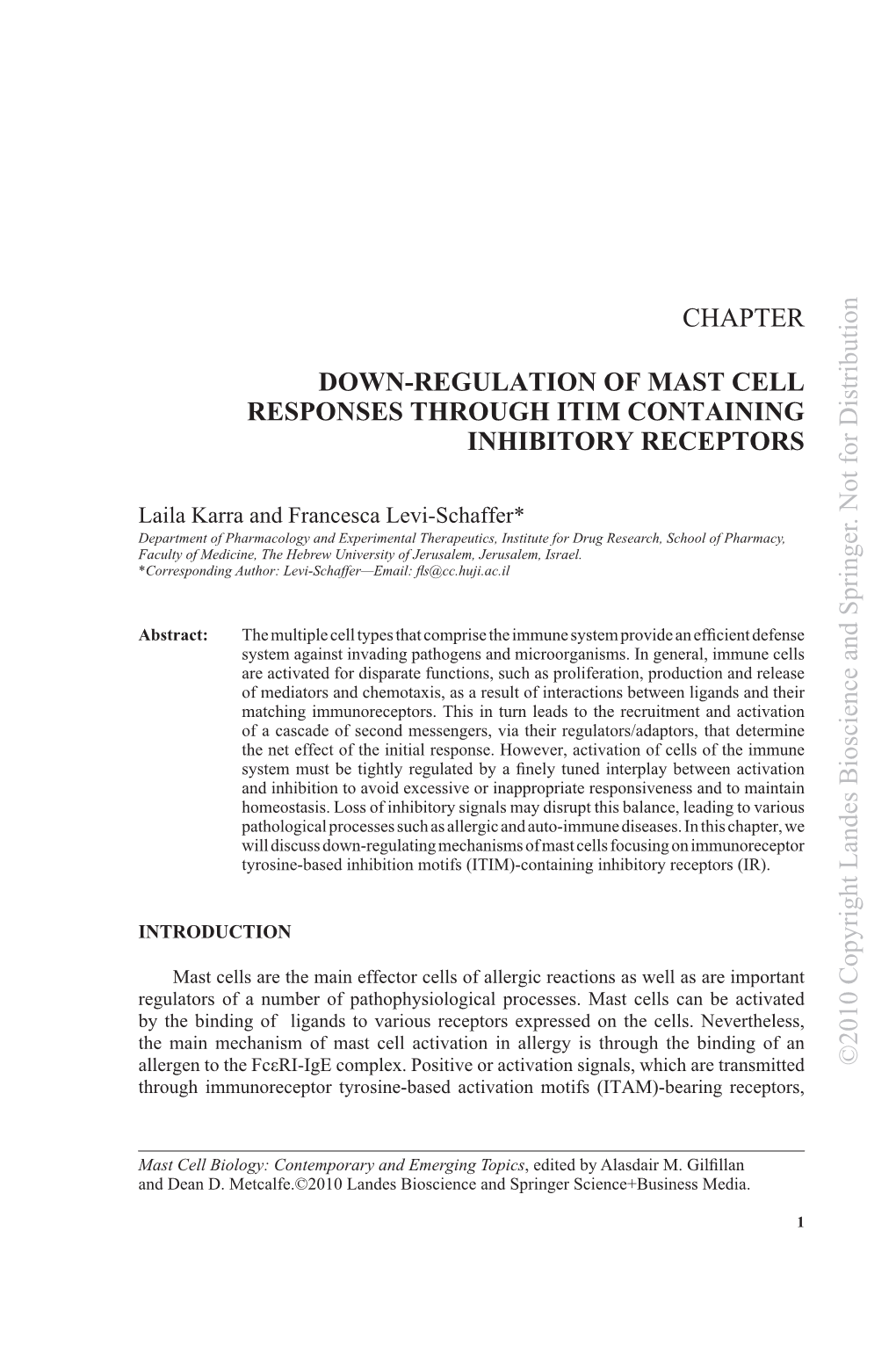 CHAPTER

DOWN-REGULATION OF MAST CELL RESPONSES THROUGH ITIM CONTAINING INHIBITORY RECEPTORS

Laila Karra and Francesca Levi-Schaffer*

Department of Pharmacology and Experimental Therapeutics, Institute for Drug Research, School of Pharmacy, Faculty of Medicine, The Hebrew University of Jerusalem, Jerusalem, Israel.
*Corresponding Author: Levi-Schaffer—Email: fls@cc.huji.ac.il

Abstract: The multiple cell types that comprise the immune system provide an efficient defense system against invading pathogens and microorganisms. In general, immune cells are activated for disparate functions, such as proliferation, production and release of mediators and chemotaxis, as a result of interactions between ligands and their matching immunoreceptors. This in turn leads to the recruitment and activation of a cascade of second messengers, via their regulators/adaptors, that determine the net effect of the initial response. However, activation of cells of the immune system must be tightly regulated by a finely tuned interplay between activation and inhibition to avoid excessive or inappropriate responsiveness and to maintain homeostasis. Loss of inhibitory signals may disrupt this balance, leading to various pathological processes such as allergic and auto-immune diseases. In this chapter, we will discuss down-regulating mechanisms of mast cells focusing on immunoreceptor tyrosine-based inhibition motifs (ITIM)-containing inhibitory receptors (IR).

INTRODUCTION

Mast cells are the main effector cells of allergic reactions as well as are important regulators of a number of pathophysiological processes. Mast cells can be activated by the binding of ligands to various receptors expressed on the cells. Nevertheless, the main mechanism of mast cell activation in allergy is through the binding of an allergen to the FcεRI-IgE complex. Positive or activation signals, which are transmitted through immunoreceptor tyrosine-based activation motifs (ITAM)-bearing receptors,

Mast Cell Biology: Contemporary and Emerging Topics, edited by Alasdair M. Gilfillan and Dean D. Metcalfe.©2010 Landes Bioscience and Springer Science+Business Media.

1

©2010 Copyright Landes Bioscience and Springer. Not for Distribution